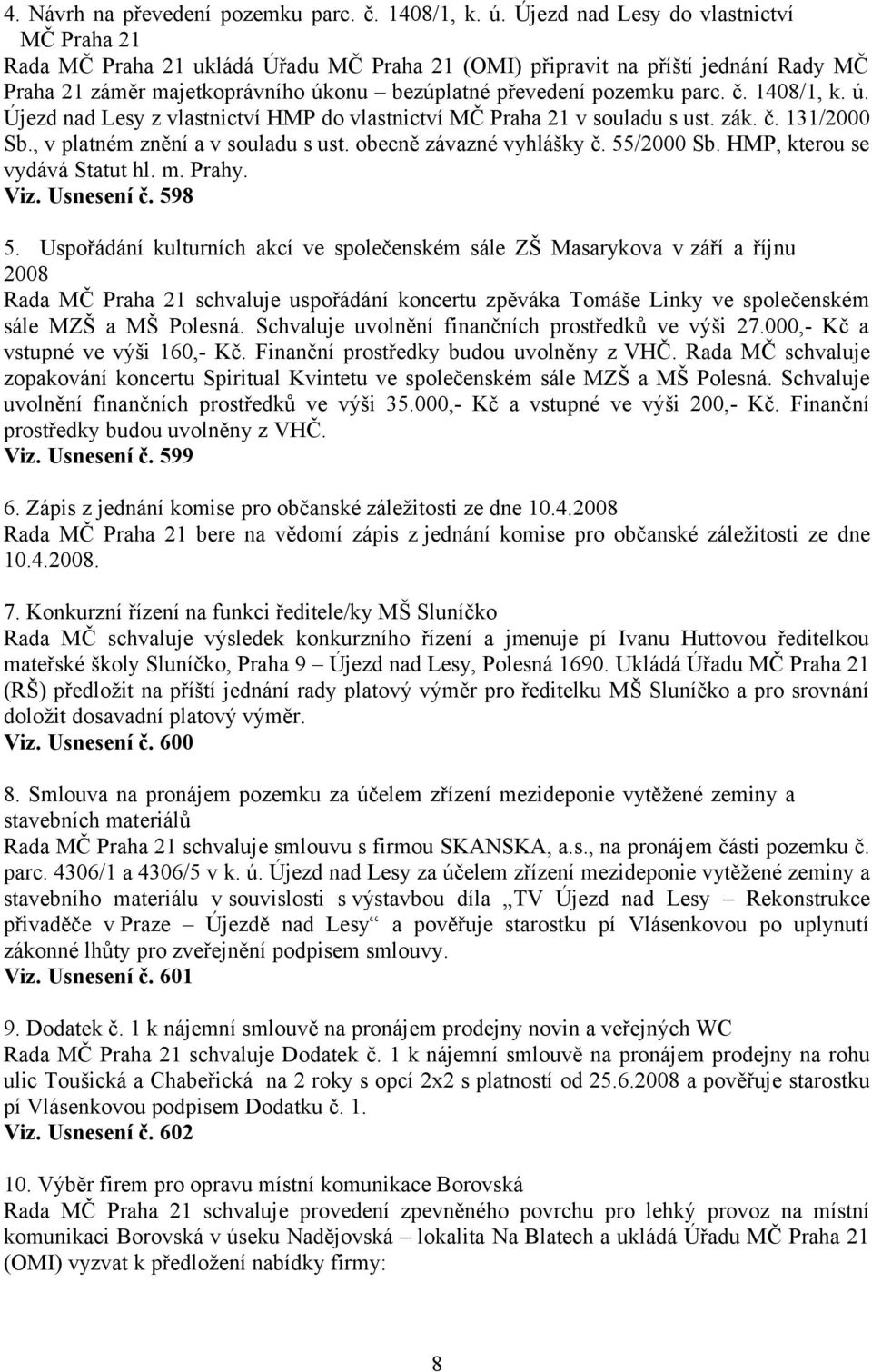 4. Návrh na převedení pozemku parc. č. 1408/1, k. ú. Újezd nad Lesy do vlastnictví MČ Praha 21
Rada MČ Praha 21 ukládá Úřadu MČ Praha 21 (OMI) připravit na příští jednání Rady MČ Praha 21 záměr majetkoprávního úkonu – bezúplatné převedení pozemku parc. č. 1408/1, k. ú. Újezd nad Lesy z vlastnictví HMP do vlastnictví MČ Praha 21 v souladu s ust. zák. č. 131/2000 Sb., v platném znění a v souladu s ust. obecně závazné vyhlášky č. 55/2000 Sb. HMP, kterou se vydává Statut hl. m. Prahy.
Viz. Usnesení č. 598

5. Uspořádání kulturních akcí ve společenském sále ZŠ Masarykova v září a říjnu 2008
Rada MČ Praha 21 schvaluje uspořádání koncertu zpěváka Tomáše Linky ve společenském sále MZŠ a MŠ Polesná. Schvaluje uvolnění finančních prostředků ve výši 27.000,- Kč a vstupné ve výši 160,- Kč. Finanční prostředky budou uvolněny z VHČ. Rada MČ schvaluje zopakování koncertu Spiritual Kvintetu ve společenském sále MZŠ a MŠ Polesná. Schvaluje uvolnění finančních prostředků ve výši 35.000,- Kč a vstupné ve výši 200,- Kč. Finanční prostředky budou uvolněny z VHČ.
Viz. Usnesení č. 599

6. Zápis z jednání komise pro občanské záležitosti ze dne 10.4.2008
Rada MČ Praha 21 bere na vědomí zápis z jednání komise pro občanské záležitosti ze dne 10.4.2008.

7. Konkurzní řízení na funkci ředitele/ky MŠ Sluníčko
Rada MČ schvaluje výsledek konkurzního řízení a jmenuje pí Ivanu Huttovou ředitelkou mateřské školy Sluníčko, Praha 9 – Újezd nad Lesy, Polesná 1690. Ukládá Úřadu MČ Praha 21 (RŠ) předložit na příští jednání rady platový výměr pro ředitelku MŠ Sluníčko a pro srovnání doložit dosavadní platový výměr.
Viz. Usnesení č. 600

8. Smlouva na pronájem pozemku za účelem zřízení mezideponie vytěžené zeminy a stavebních materiálů
Rada MČ Praha 21 schvaluje smlouvu s firmou SKANSKA, a.s., na pronájem části pozemku č. parc. 4306/1 a 4306/5 v k. ú. Újezd nad Lesy za účelem zřízení mezideponie vytěžené zeminy a stavebního materiálu v souvislosti s výstavbou díla „TV Újezd nad Lesy – Rekonstrukce přivaděče v Praze – Újezdě nad Lesy“ a pověřuje starostku pí Vlásenkovou po uplynutí zákonné lhůty pro zveřejnění podpisem smlouvy.
Viz. Usnesení č. 601

9. Dodatek č. 1 k nájemní smlouvě na pronájem prodejny novin a veřejných WC
Rada MČ Praha 21 schvaluje Dodatek č. 1 k nájemní smlouvě na pronájem prodejny na rohu ulic Toušická a Chabeřická na 2 roky s opcí 2x2 s platností od 25.6.2008 a pověřuje starostku pí Vlásenkovou podpisem Dodatku č. 1.
Viz. Usnesení č. 602

10. Výběr firem pro opravu místní komunikace Borovská
Rada MČ Praha 21 schvaluje provedení zpevněného povrchu pro lehký provoz na místní komunikaci Borovská v úseku Nadějovská – lokalita Na Blatech a ukládá Úřadu MČ Praha 21 (OMI) vyzvat k předložení nabídky firmy:

8